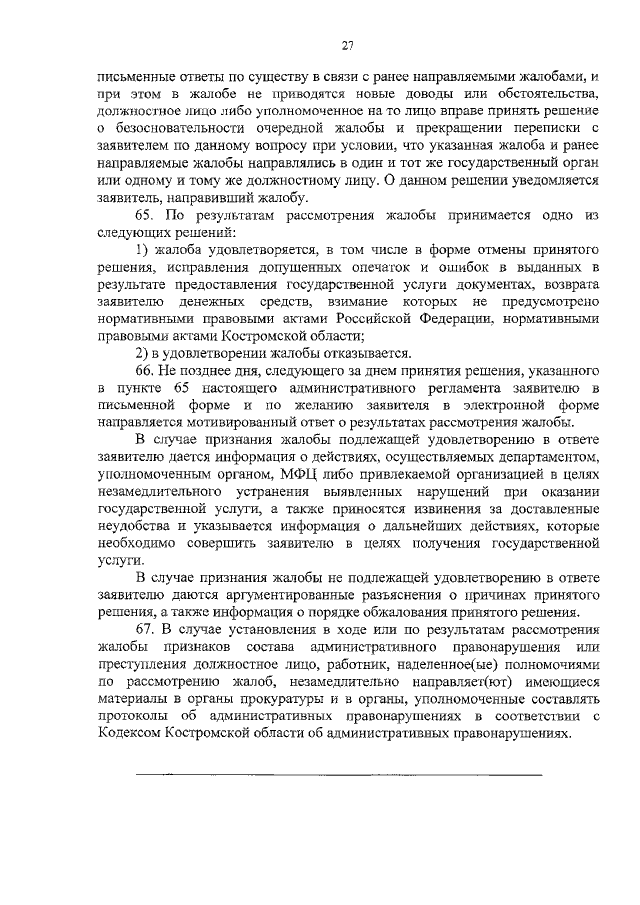 27

письменные ответы по существу в связи с ранее направляемыми жалобами, и при этом в жалобе не приводятся новые доводы или обстоятельства, должностное лицо либо уполномоченное на то лицо вправе принять решение о безосновательности очередной жалобы и прекращении переписки с заявителем по данному вопросу при условии, что указанная жалоба и ранее направляемые жалобы направлялись в один и тот же государственный орган или одному и тому же должностному лицу. О данном решении уведомляется заявитель, направивший жалобу.

65. По результатам рассмотрения жалобы принимается одно из следующих решений:

1) жалоба удовлетворяется, в том числе в форме отмены принятого решения, исправления допущенных опечаток и ошибок в выданных в результате предоставления государственной услуги документах, возврата заявителю денежных средств, взимание которых не предусмотрено нормативными правовыми актами Российской Федерации, нормативными правовыми актами Костромской области;

2) в удовлетворении жалобы отказывается.

66. Не позднее дня, следующего за днем принятия решения, указанного в пункте 65 настоящего административного регламента заявителю в письменной форме и по желанию заявителя в электронной форме направляется мотивированный ответ о результатах рассмотрения жалобы.

В случае признания жалобы подлежащей удовлетворению в ответе заявителю дается информация о действиях, осуществляемых департаментом, уполномоченным органом, МФЦ либо привлекаемой организацией в целях незамедлительного устранения выявленных нарушений при оказании государственной услуги, а также приносятся извинения за доставленные неудобства и указывается информация о дальнейших действиях, которые необходимо совершить заявителю в целях получения государственной услуги.

В случае признания жалобы не подлежащей удовлетворению в ответе заявителю даются аргументированные разъяснения о причинах принятого решения, а также информация о порядке обжалования принятого решения.

67. В случае установления в ходе или по результатам рассмотрения жалобы признаков состава административного правонарушения или преступления должностное лицо, работник, наделенное(ые) полномочиями по рассмотрению жалоб, незамедлительно направляет(ют) имеющиеся материалы в органы прокуратуры и в органы, уполномоченные составлять протоколы об административных правонарушениях в соответствии с Кодексом Костромской области об административных правонарушениях.